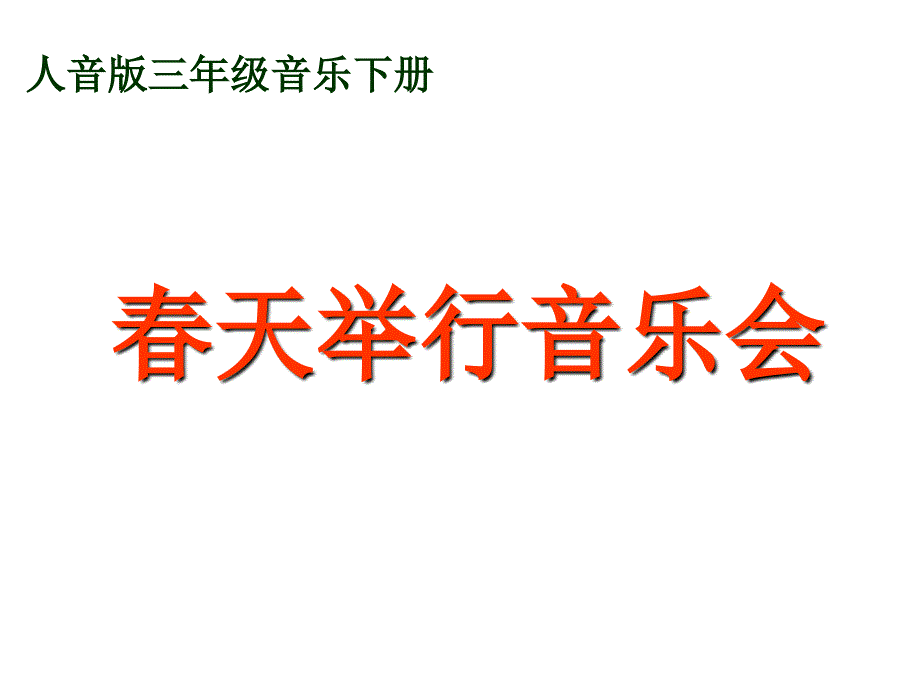 人音版三年级音乐下册

春天举行音乐会